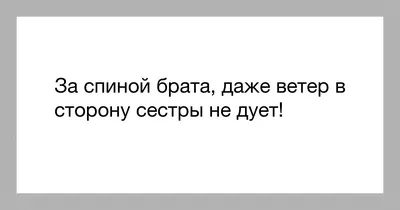 За спиной брата, даже ветер в сторону сестры не дует!